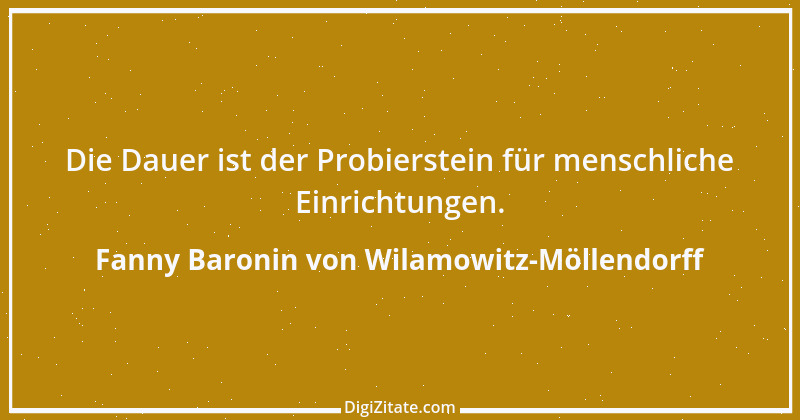 Die Dauer ist der Probierstein für menschliche Einrichtungen.

Fanny Baronin von Wilamowitz-Möllendorff

DigiZitate.com